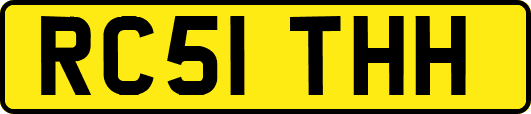 RC51 THH